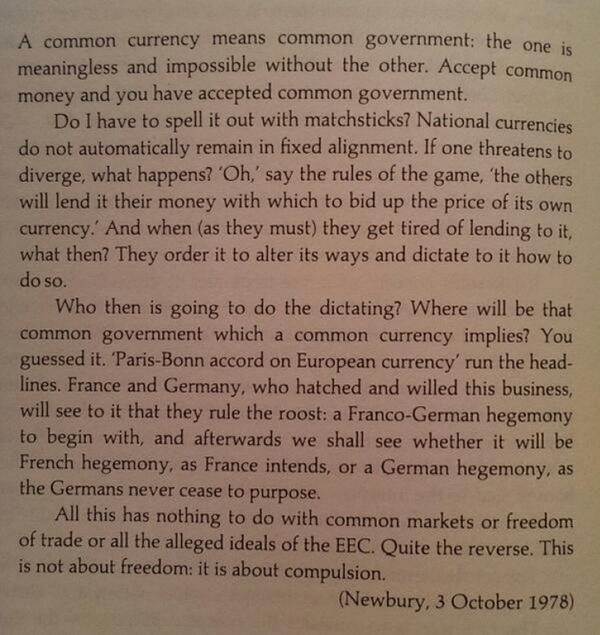 A common currency means common government: the one is meaningless and impossible without the other. Accept common money and you have accepted common government.

Do I have to spell it out with matchsticks? National currencies do not automatically remain in fixed alignment. If one threatens to diverge, what happens? 'Oh,' say the rules of the game, 'the others will lend it their money with which to bid up the price of its own currency.' And when (as they must) they get tired of lending to it, what then? They order it to alter its ways and dictate to it how to do so.

Who then is going to do the dictating? Where will be that common government which a common currency implies? You guessed it. 'Paris-Bonn accord on European currency' run the headlines. France and Germany, who hatched and willed this business, will see to it that they rule the roost: a Franco-German hegemony to begin with, and afterwards we shall see whether it will be French hegemony, as France intends, or a German hegemony, as the Germans never cease to purpose.

All this has nothing to do with common markets or freedom of trade or all the alleged ideals of the EEC. Quite the reverse. This is not about freedom: it is about compulsion.

(Newbury, 3 October 1978)